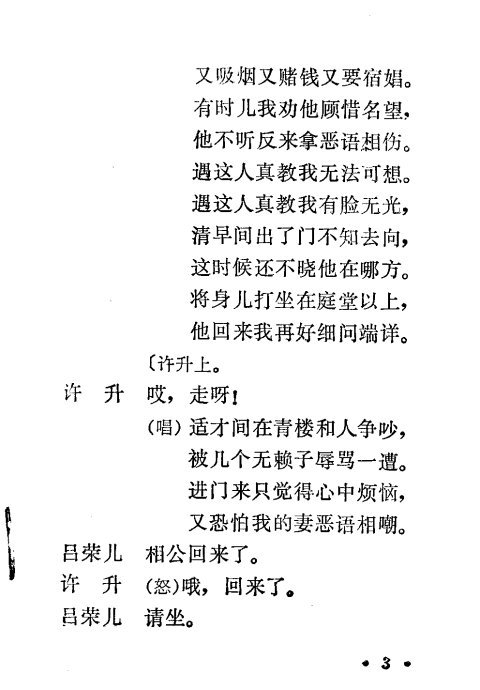 又吸烟又赌钱又要宿娼。
有时儿我劝他顾惜名望，
他不听反来拿恶语相伤。
遇这人真教我无法可想。
遇这人真教我有脸无光，
清早间出了门不知去向，
这时候还不晓他在哪方。
将身儿打坐在庭堂以上，
他回来我再好细问端详。

〔许升上。

许　升　哎，走呀！

（唱）适才间在青楼和人争吵，
被几个无赖子辱骂一遭。
进门来只觉得心中烦恼，
又恐怕我的妻恶语相嘲。

吕荣儿　相公回来了。

许　升　（怒）哦，回来了。

吕荣儿　请坐。

• 3 •